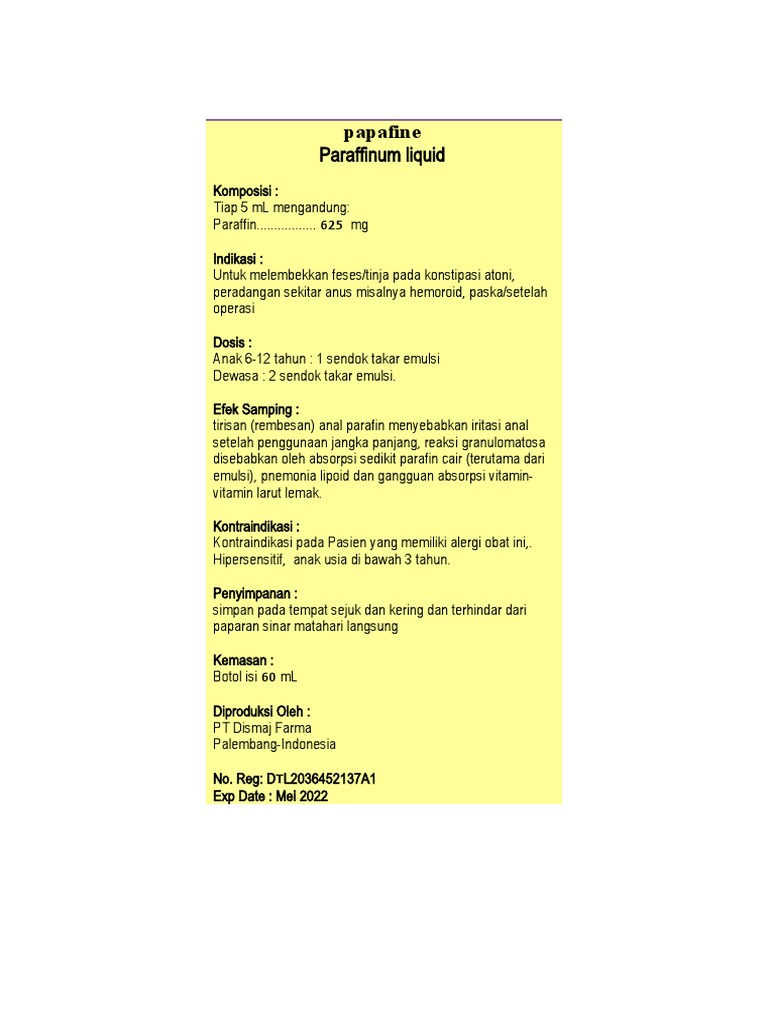 papafine
Paraffinum liquid

Komposisi :
Tiap 5 mL mengandung:
Paraffin................. 625 mg

Indikasi :
Untuk melembekkan feses/tinja pada konstipasi atoni, peradangan sekitar anus misalnya hemoroid, paska/setelah operasi

Dosis :
Anak 6-12 tahun : 1 sendok takar emulsi
Dewasa : 2 sendok takar emulsi.

Efek Samping :
tirisan (rembesan) anal parafin menyebabkan iritasi anal setelah penggunaan jangka panjang, reaksi granulomatosa disebabkan oleh absorpsi sedikit parafin cair (terutama dari emulsi), pnemonia lipoid dan gangguan absorpsi vitamin-vitamin larut lemak.

Kontraindikasi :
Kontraindikasi pada Pasien yang memiliki alergi obat ini,. Hipersensitif, anak usia di bawah 3 tahun.

Penyimpanan :
simpan pada tempat sejuk dan kering dan terhindar dari paparan sinar matahari langsung

Kemasan :
Botol isi 60 mL

Diproduksi Oleh :
PT Dismaj Farma
Palembang-Indonesia

No. Reg: DTL2036452137A1
Exp Date : Mei 2022